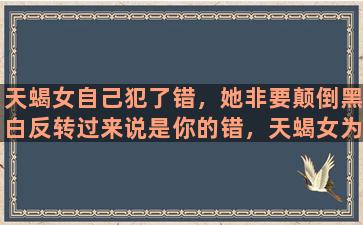 天蝎女自己犯了错，她非要颠倒黑白反转过来说是你的错，天蝎女为